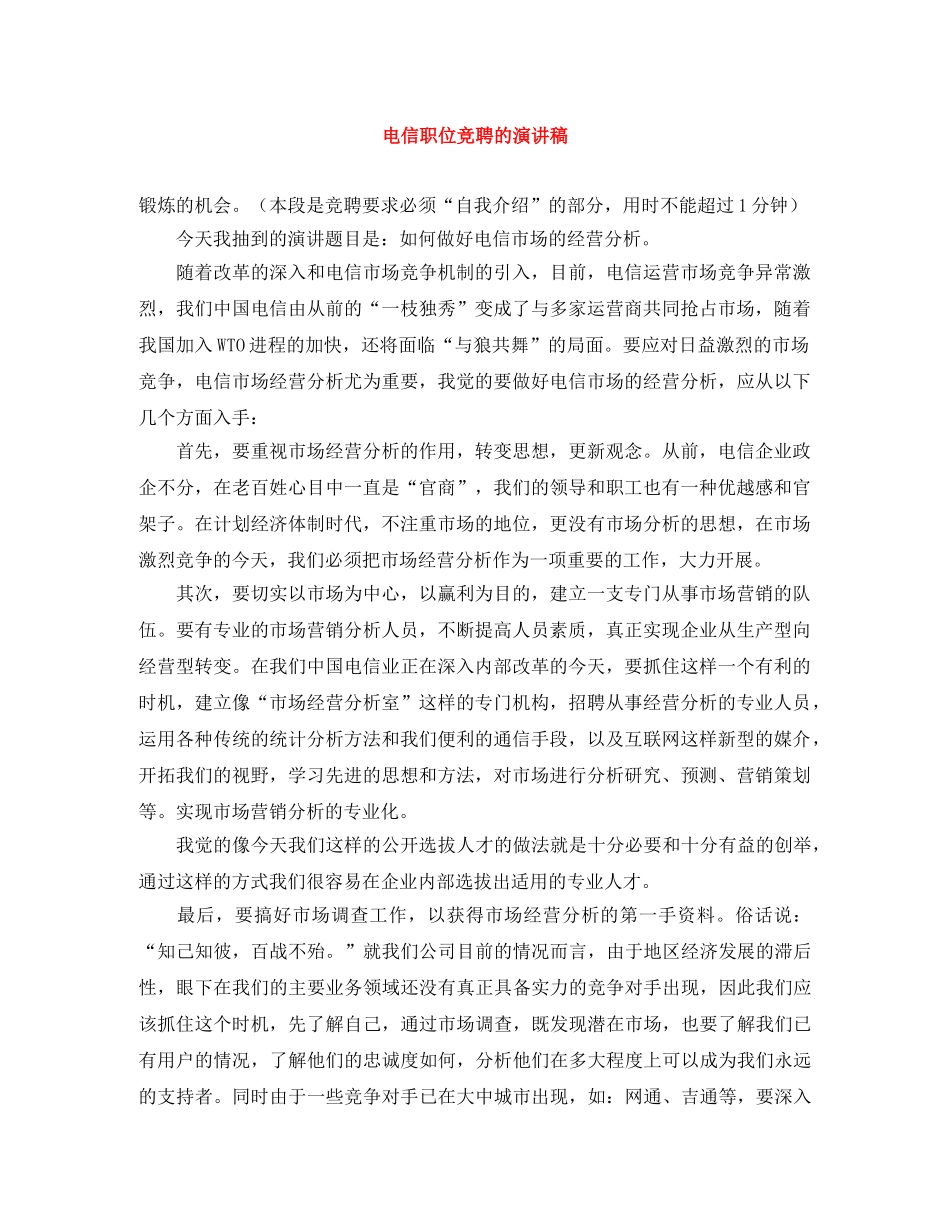 电信职位竞聘的演讲稿

锻炼的机会。（本段是竞聘要求必须“自我介绍”的部分，用时不能超过1分钟）

今天我抽到的演讲题目是：如何做好电信市场的经营分析。

随着改革的深入和电信市场竞争机制的引入，目前，电信运营市场竞争异常激烈，我们中国电信由从前的“一枝独秀”变成了与多家运营商共同抢占市场，随着我国加入WTO进程的加快，还将面临“与狼共舞”的局面。要应对日益激烈的市场竞争，电信市场经营分析尤为重要，我觉的要做好电信市场的经营分析，应从以下几个方面入手：

首先，要重视市场经营分析的作用，转变思想，更新观念。从前，电信企业政企不分，在老百姓心目中一直是“官商”，我们的领导和职工也有一种优越感和官架子。在计划经济体制时代，不注重市场的地位，更没有市场分析的思想，在市场激烈竞争的今天，我们必须把市场经营分析作为一项重要的工作，大力开展。

其次，要切实以市场为中心，以赢利为目的，建立一支专门从事市场营销的队伍。要有专业的市场营销分析人员，不断提高人员素质，真正实现企业从生产型向经营型转变。在我们中国电信业正在深入内部改革的今天，要抓住这样一个有利的时机，建立像“市场经营分析室”这样的专门机构，招聘从事经营分析的专业人员，运用各种传统的统计分析方法和我们便利的通信手段，以及互联网这样新型的媒介，开拓我们的视野，学习先进的思想和方法，对市场进行分析研究、预测、营销策划等。实现市场营销分析的专业化。

我觉的像今天我们这样的公开选拔人才的做法就是十分必要和十分有益的创举，通过这样的方式我们很容易在企业内部选拔出适用的专业人才。

最后，要搞好市场调查工作，以获得市场经营分析的第一手资料。俗话说：“知己知彼，百战不殆。”就我们公司目前的情况而言，由于地区经济发展的滞后性，眼下在我们的主要业务领域还没有真正具备实力的竞争对手出现，因此我们应该抓住这个时机，先了解自己，通过市场调查，既发现潜在市场，也要了解我们已有用户的情况，了解他们的忠诚度如何，分析他们在多大程度上可以成为我们永远的支持者。同时由于一些竞争对手已在大中城市出现，如：网通、吉通等，要深入